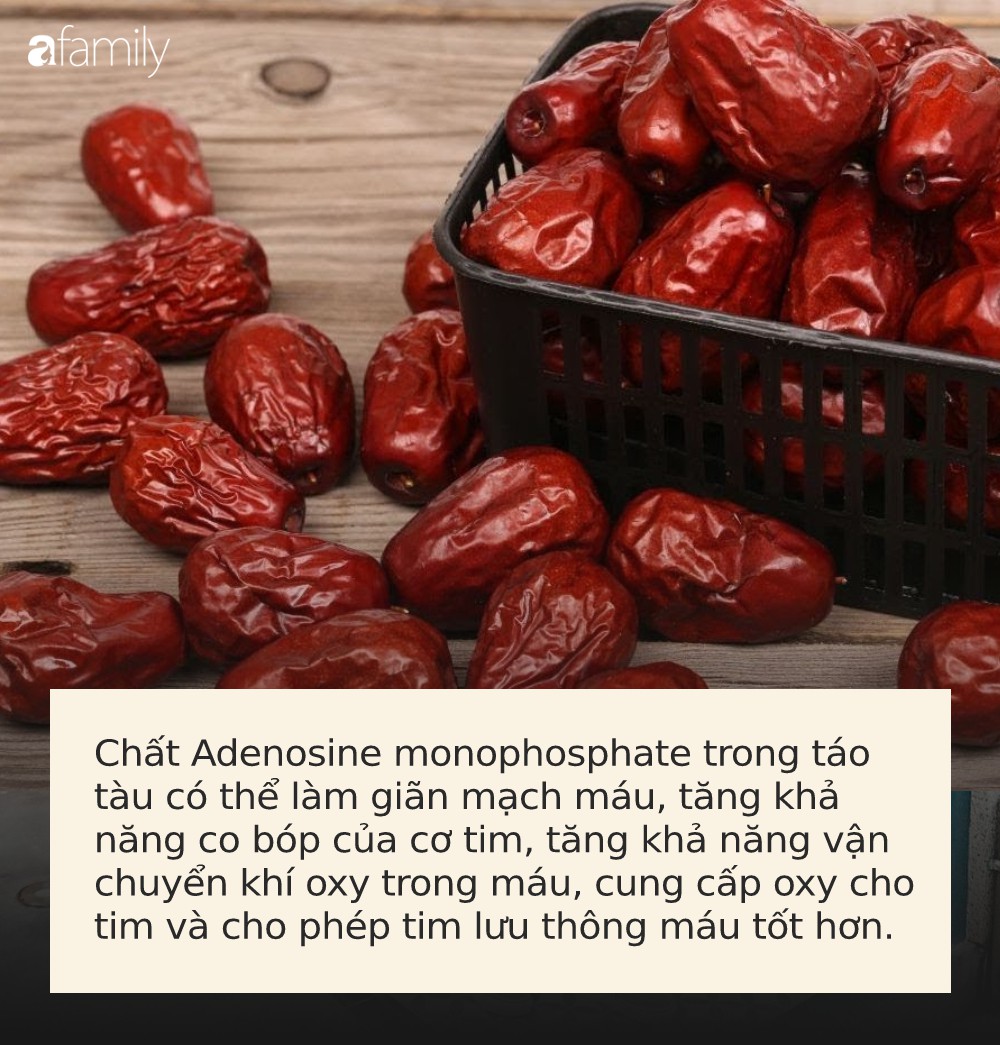 afamily

Chất Adenosine monophosphate trong táo tàu có thể làm giãn mạch máu, tăng khả năng co bóp của cơ tim, tăng khả năng vận chuyển khí oxy trong máu, cung cấp oxy cho tim và cho phép tim lưu thông máu tốt hơn.